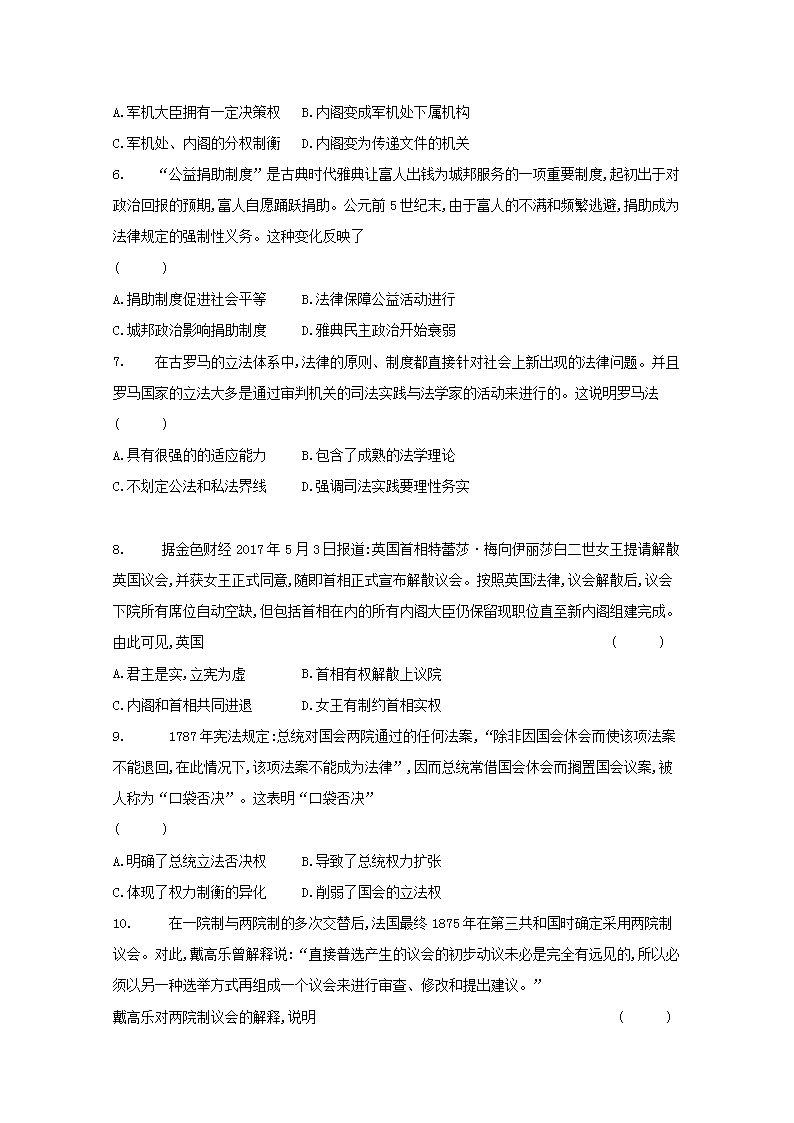 A.军机大臣拥有一定决策权　B.内阁变成军机处下属机构

C.军机处、内阁的分权制衡　D.内阁变为传递文件的机关

6.　“公益捐助制度”是古典时代雅典让富人出钱为城邦服务的一项重要制度,起初出于对政治回报的预期,富人自愿踊跃捐助。公元前5世纪末,由于富人的不满和频繁逃避,捐助成为法律规定的强制性义务。这种变化反映了

(　　)

A.捐助制度促进社会平等　　B.法律保障公益活动进行

C.城邦政治影响捐助制度　　D.雅典民主政治开始衰弱

7.　在古罗马的立法体系中,法律的原则、制度都直接针对社会上新出现的法律问题。并且罗马国家的立法大多是通过审判机关的司法实践与法学家的活动来进行的。这说明罗马法

(　　)

A.具有很强的的适应能力　　B.包含了成熟的法学理论

C.不划定公法和私法界线　　D.强调司法实践要理性务实

8.　据金色财经2017年5月3日报道:英国首相特蕾莎·梅向伊丽莎白二世女王提请解散英国议会,并获女王正式同意,随即首相正式宣布解散议会。按照英国法律,议会解散后,议会下院所有席位自动空缺,但包括首相在内的所有内阁大臣仍保留现职位直至新内阁组建完成。由此可见,英国　(　　)

A.君主是实,立宪为虚　　B.首相有权解散上议院

C.内阁和首相共同进退　　D.女王有制约首相实权

9.　1787年宪法规定:总统对国会两院通过的任何法案,“除非因国会休会而使该项法案不能退回,在此情况下,该项法案不能成为法律”,因而总统常借国会休会而搁置国会议案,被人称为“口袋否决”。这表明“口袋否决”

(　　)

A.明确了总统立法否决权　　B.导致了总统权力扩张

C.体现了权力制衡的异化　　D.削弱了国会的立法权

10.　在一院制与两院制的多次交替后,法国最终1875年在第三共和国时确定采用两院制议会。对此,戴高乐曾解释说:“直接普选产生的议会的初步动议未必是完全有远见的,所以必须以另一种选举方式再组成一个议会来进行审查、修改和提出建议。”

戴高乐对两院制议会的解释,说明　(　　)